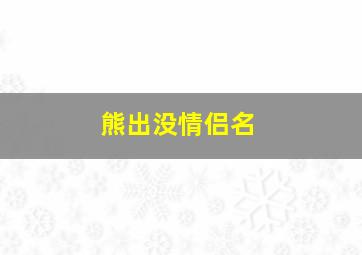 熊出没情侣名